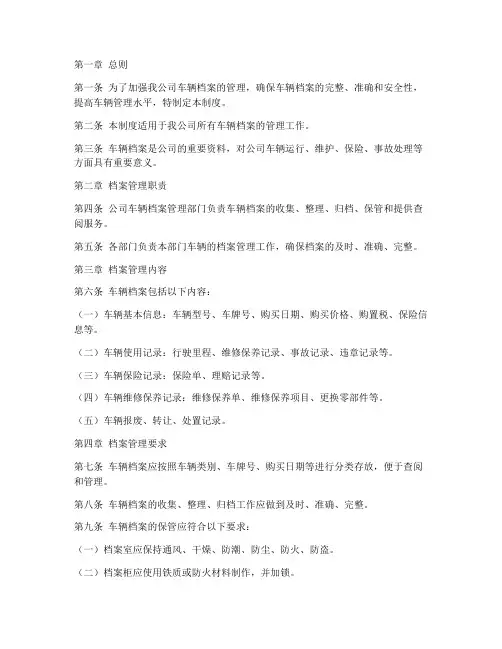 第一章 总则

第一条 为了加强我公司车辆档案的管理，确保车辆档案的完整、准确和安全性，提高车辆管理水平，特制定本制度。

第二条 本制度适用于我公司所有车辆档案的管理工作。

第三条 车辆档案是公司的重要资料，对公司车辆运行、维护、保险、事故处理等方面具有重要意义。

第二章 档案管理职责

第四条 公司车辆档案管理部门负责车辆档案的收集、整理、归档、保管和提供查阅服务。

第五条 各部门负责本部门车辆的档案管理工作，确保档案的及时、准确、完整。

第三章 档案管理内容

第六条 车辆档案包括以下内容：

（一）车辆基本信息：车辆型号、车牌号、购买日期、购买价格、购置税、保险信息等。

（二）车辆使用记录：行驶里程、维修保养记录、事故记录、违章记录等。

（三）车辆保险记录：保险单、理赔记录等。

（四）车辆维修保养记录：维修保养单、维修保养项目、更换零部件等。

（五）车辆报废、转让、处置记录。

第四章 档案管理要求

第七条 车辆档案应按照车辆类别、车牌号、购买日期等进行分类存放，便于查阅和管理。

第八条 车辆档案的收集、整理、归档工作应做到及时、准确、完整。

第九条 车辆档案的保管应符合以下要求：

（一）档案室应保持通风、干燥、防潮、防尘、防火、防盗。

（二）档案柜应使用铁质或防火材料制作，并加锁。